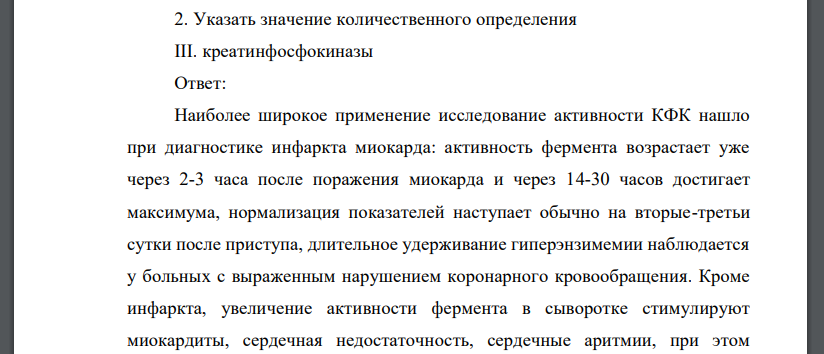 2. Указать значение количественного определения

III. креатинфосфокиназы

Ответ:

Наиболее широкое применение исследование активности КФК нашло при диагностике инфаркта миокарда: активность фермента возрастает уже через 2-3 часа после поражения миокарда и через 14-30 часов достигает максимума, нормализация показателей наступает обычно на вторые-третьи сутки после приступа, длительное удерживание гиперэнзимемии наблюдается у больных с выраженным нарушением коронарного кровообращения. Кроме инфаркта, увеличение активности фермента в сыворотке стимулируют миокардиты, сердечная недостаточность, сердечные аритмии, при этом